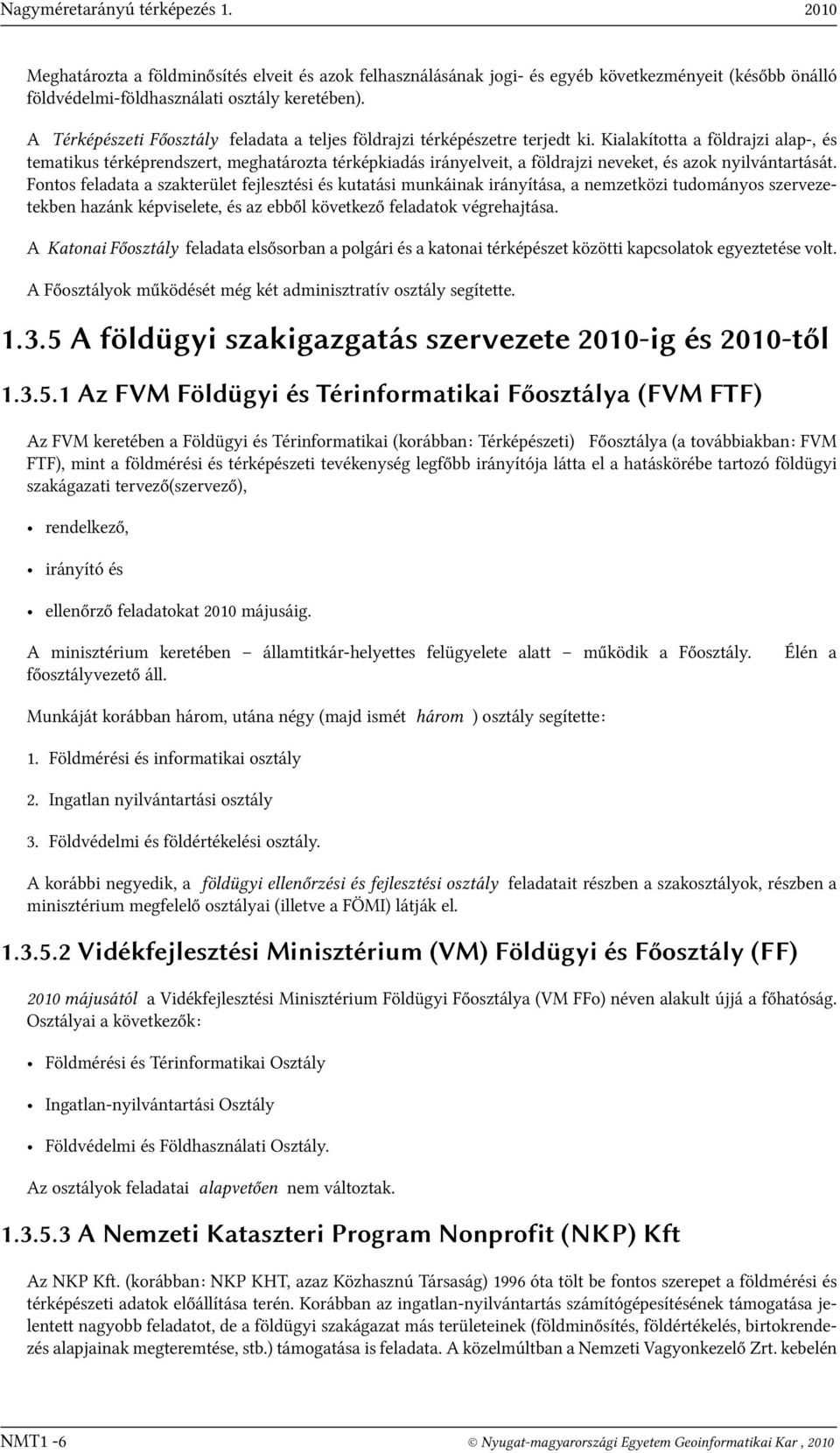 Nagyméretarányú térképezés 1. 2010

Meghatározta a földminősítés elveit és azok felhasználásának jogi- és egyéb következményeit (később önálló földvédelmi-földhasználati osztály keretében).

A Térképészeti Főosztály feladata a teljes földrajzi térképészetre terjedt ki. Kialakította a földrajzi alap-, és tematikus térképrendszert, meghatározta térképkiadás irányelveit, a földrajzi neveket, és azok nyilvántartását. Fontos feladata a szakterület fejlesztési és kutatási munkáinak irányítása, a nemzetközi tudományos szervezetekben hazánk képviselete, és az ebből következő feladatok végrehajtása.

A Katonai Főosztály feladata elsősorban a polgári és a katonai térképészet közötti kapcsolatok egyeztetése volt.

A Főosztályok működését még két adminisztratív osztály segítette.

1.3.5 A földügyi szakigazgatás szervezete 2010-ig és 2010-től

1.3.5.1 Az FVM Földügyi és Térinformatikai Főosztálya (FVM FTF)

Az FVM keretében a Földügyi és Térinformatikai (korábban: Térképészeti) Főosztálya (a továbbiakban: FVM FTF), mint a földmérési és térképészeti tevékenység legfőbb irányítója látta el a hatáskörébe tartozó földügyi szakágazati tervező(szervező),

• rendelkező,

• irányító és

• ellenőrző feladatokat 2010 májusáig.

A minisztérium keretében – államtitkár-helyettes felügyelete alatt – működik a Főosztály. Élén a főosztályvezető áll.

Munkáját korábban három, utána négy (majd ismét három ) osztály segítette:

1. Földmérési és informatikai osztály

2. Ingatlan nyilvántartási osztály

3. Földvédelmi és földértékelési osztály.

A korábbi negyedik, a földügyi ellenőrzési és fejlesztési osztály feladatait részben a szakosztályok, részben a minisztérium megfelelő osztályai (illetve a FÖMI) látják el.

1.3.5.2 Vidékfejlesztési Minisztérium (VM) Földügyi és Főosztály (FF)

2010 májusától a Vidékfejlesztési Minisztérium Földügyi Főosztálya (VM FFo) néven alakult újjá a főhatóság. Osztályai a következők:

• Földmérési és Térinformatikai Osztály

• Ingatlan-nyilvántartási Osztály

• Földvédelmi és Földhasználati Osztály.

Az osztályok feladatai alapvetően nem változtak.

1.3.5.3 A Nemzeti Kataszteri Program Nonprofit (NKP) Kft

Az NKP Kft. (korábban: NKP KHT, azaz Közhasznú Társaság) 1996 óta tölt be fontos szerepet a földmérési és térképészeti adatok előállítása terén. Korábban az ingatlan-nyilvántartás számítógépesítésének támogatása jelentett nagyobb feladatot, de a földügyi szakágazat más területeinek (földminősítés, földértékelés, birtokrendezés alapjainak megteremtése, stb.) támogatása is feladata. A közelmúltban a Nemzeti Vagyonkezelő Zrt. kebelén

NMT1 -6 © Nyugat-magyarországi Egyetem Geoinformatikai Kar , 2010